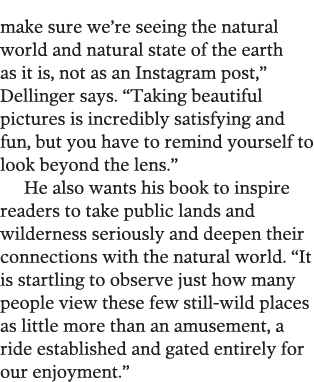 make sure we’re seeing the natural world and natural state of the earth as it is, not as an Instagram post,” Dellinger says. “Taking beautiful pictures is incredibly satisfying and fun, but you have to remind yourself to look beyond the lens.”

He also wants his book to inspire readers to take public lands and wilderness seriously and deepen their connections with the natural world. “It is startling to observe just how many people view these few still-wild places as little more than an amusement, a ride established and gated entirely for our enjoyment.”